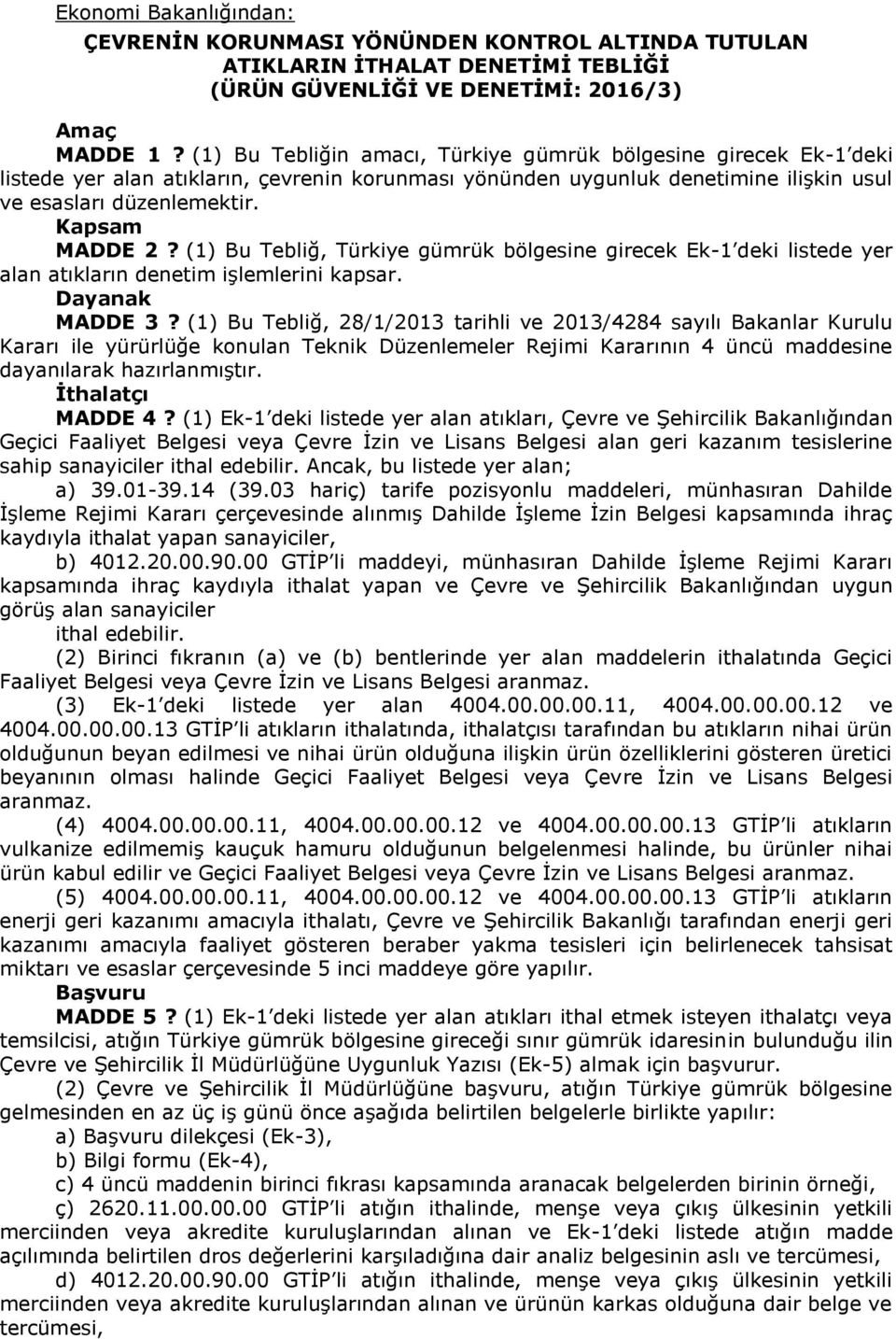 Ekonomi Bakanlığından:

ÇEVRENİN KORUNMASI YÖNÜNDEN KONTROL ALTINDA TUTULAN ATIKLARIN İTHALAT DENETİMİ TEBLİĞİ (ÜRÜN GÜVENLİĞİ VE DENETİMİ: 2016/3)

Amaç

MADDE 1 ? (1) Bu Tebliğin amacı, Türkiye gümrük bölgesine girecek Ek-1'deki listede yer alan atıkların, çevrenin korunması yönünden uygunluk denetimine ilişkin usul ve esasları düzenlemektir.

Kapsam

MADDE 2 ? (1) Bu Tebliğ, Türkiye gümrük bölgesine girecek Ek-1'deki listede yer alan atıkların denetim işlemlerini kapsar.

Dayanak

MADDE 3 ? (1) Bu Tebliğ, 28/1/2013 tarihli ve 2013/4284 sayılı Bakanlar Kurulu Kararı ile yürürlüğe konulan Teknik Düzenlemeler Rejimi Kararının 4 üncü maddesine dayanılarak hazırlanmıştır.

İthalatçı

MADDE 4 ? (1) Ek-1'deki listede yer alan atıkları, Çevre ve Şehircilik Bakanlığından Geçici Faaliyet Belgesi veya Çevre İzin ve Lisans Belgesi alan geri kazanım tesislerine sahip sanayiciler ithal edebilir. Ancak, bu listede yer alan;

a) 39.01-39.14 (39.03 hariç) tarife pozisyonlu maddeleri, münhasıran Dahilde İşleme Rejimi Kararı çerçevesinde alınmış Dahilde İşleme İzin Belgesi kapsamında ihraç kaydıyla ithalat yapan sanayiciler,

b) 4012.20.00.90.00 GTİP'li maddeyi, münhasıran Dahilde İşleme Rejimi Kararı kapsamında ihraç kaydıyla ithalat yapan ve Çevre ve Şehircilik Bakanlığından uygun görüş alan sanayiciler

ithal edebilir.

(2) Birinci fıkranın (a) ve (b) bentlerinde yer alan maddelerin ithalatında Geçici Faaliyet Belgesi veya Çevre İzin ve Lisans Belgesi aranmaz.

(3) Ek-1'deki listede yer alan 4004.00.00.00.11, 4004.00.00.00.12 ve 4004.00.00.00.13 GTİP'li atıkların ithalatında, ithalatçısı tarafından bu atıkların nihai ürün olduğunun beyan edilmesi ve nihai ürün olduğuna ilişkin ürün özelliklerini gösteren üretici beyanının olması halinde Geçici Faaliyet Belgesi veya Çevre İzin ve Lisans Belgesi aranmaz.

(4) 4004.00.00.00.11, 4004.00.00.00.12 ve 4004.00.00.00.13 GTİP'li atıkların vulkanize edilmemiş kauçuk hamuru olduğunun belgelenmesi halinde, bu ürünler nihai ürün kabul edilir ve Geçici Faaliyet Belgesi veya Çevre İzin ve Lisans Belgesi aranmaz.

(5) 4004.00.00.00.11, 4004.00.00.00.12 ve 4004.00.00.00.13 GTİP'li atıkların enerji geri kazanımı amacıyla ithalatı, Çevre ve Şehircilik Bakanlığı tarafından enerji geri kazanımı amacıyla faaliyet gösteren beraber yakma tesisleri için belirlenecek tahsisat miktarı ve esaslar çerçevesinde 5 inci maddeye göre yapılır.

Başvuru

MADDE 5 ? (1) Ek-1'deki listede yer alan atıkları ithal etmek isteyen ithalatçı veya temsilcisi, atığın Türkiye gümrük bölgesine gireceği sınır gümrük idaresinin bulunduğu ilin Çevre ve Şehircilik İl Müdürlüğüne Uygunluk Yazısı (Ek-5) almak için başvurur.

(2) Çevre ve Şehircilik İl Müdürlüğüne başvuru, atığın Türkiye gümrük bölgesine gelmesinden en az üç iş günü önce aşağıda belirtilen belgelerle birlikte yapılır:

a) Başvuru dilekçesi (Ek-3),

b) Bilgi formu (Ek-4),

c) 4 üncü maddenin birinci fıkrası kapsamında aranacak belgelerden birinin örneği,

ç) 2620.11.00.00.00 GTİP'li atığın ithalinde, menşe veya çıkış ülkesinin yetkili merciinden veya akredite kuruluşlarından alınan ve Ek-1'deki listede atığın madde açılımında belirtilen dros değerlerini karşıladığına dair analiz belgesinin aslı ve tercümesi,

d) 4012.20.00.90.00 GTİP'li atığın ithalinde, menşe veya çıkış ülkesinin yetkili merciinden veya akredite kuruluşlarından alınan ve ürünün karkas olduğuna dair belge ve tercümesi,